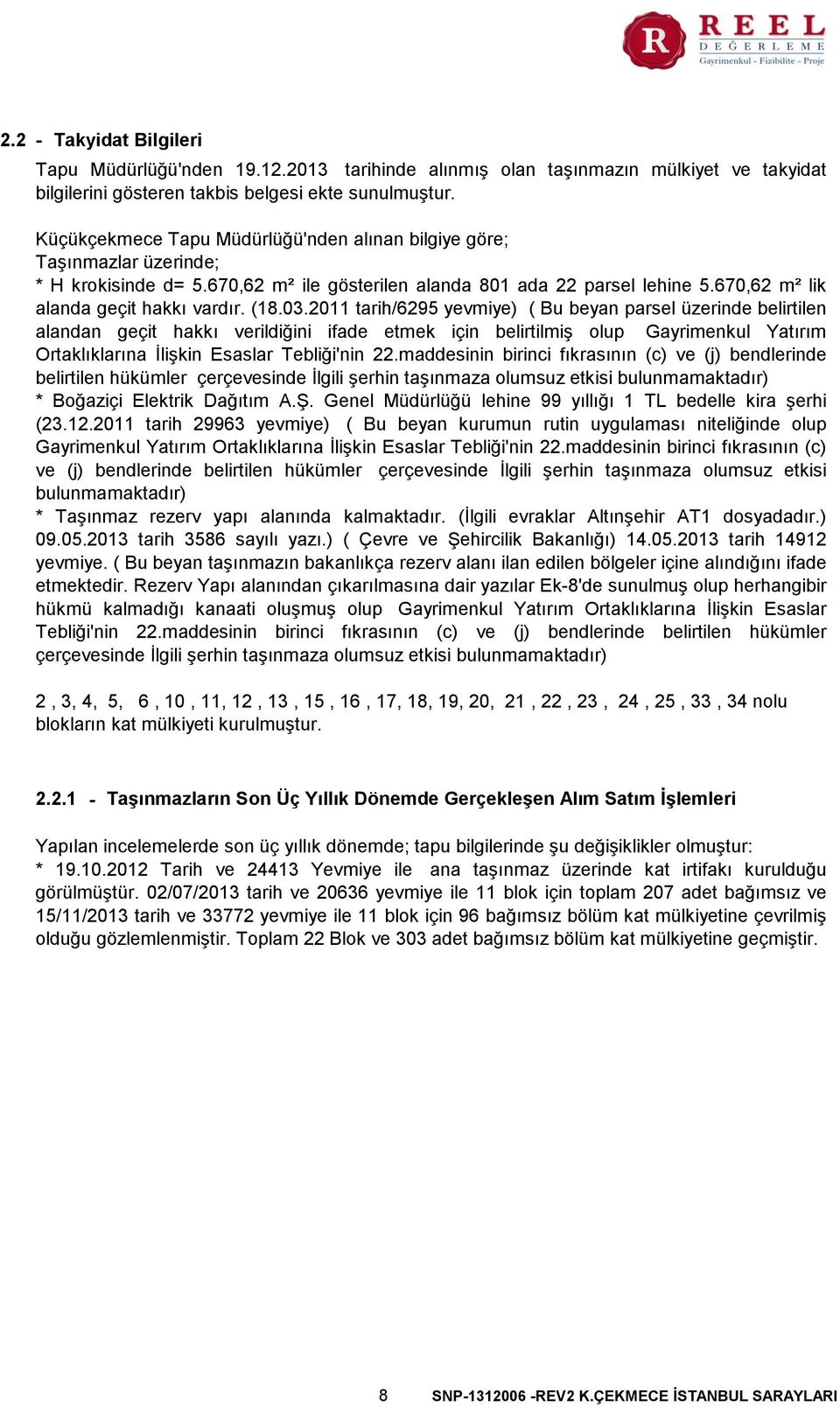 R REEL
DEĞERLEME
Gayrimenkul - Fizibilite - Proje

2.2 - Takyidat Bilgileri

Tapu Müdürlüğü'nden 19.12.2013 tarihinde alınmış olan taşınmazın mülkiyet ve takyidat bilgilerini gösteren takbis belgesi ekte sunulmuştur.

Küçükçekmece Tapu Müdürlüğü'nden alınan bilgiye göre;
Taşınmazlar üzerinde;
* H krokisinde d= 5.670,62 m² ile gösterilen alanda 801 ada 22 parsel lehine 5.670,62 m² lik alanda geçit hakkı vardır. (18.03.2011 tarih/6295 yevmiye) ( Bu beyan parsel üzerinde belirtilen alandan geçit hakkı verildiğini ifade etmek için belirtilmiş olup Gayrimenkul Yatırım Ortaklıklarına İlişkin Esaslar Tebliği'nin 22.maddesinin birinci fıkrasının (c) ve (j) bendlerinde belirtilen hükümler çerçevesinde İlgili şerhin taşınmaza olumsuz etkisi bulunmamaktadır)
* Boğaziçi Elektrik Dağıtım A.Ş. Genel Müdürlüğü lehine 99 yıllığı 1 TL bedelle kira şerhi (23.12.2011 tarih 29963 yevmiye) ( Bu beyan kurumun rutin uygulaması niteliğinde olup Gayrimenkul Yatırım Ortaklıklarına İlişkin Esaslar Tebliği'nin 22.maddesinin birinci fıkrasının (c) ve (j) bendlerinde belirtilen hükümler çerçevesinde İlgili şerhin taşınmaza olumsuz etkisi bulunmamaktadır)
* Taşınmaz rezerv yapı alanında kalmaktadır. (İlgili evraklar Altınşehir AT1 dosyadadır.) 09.05.2013 tarih 3586 sayılı yazı.) ( Çevre ve Şehircilik Bakanlığı) 14.05.2013 tarih 14912 yevmiye. ( Bu beyan taşınmazın bakanlıkça rezerv alanı ilan edilen bölgeler içine alındığını ifade etmektedir. Rezerv Yapı alanından çıkarılmasına dair yazılar Ek-8'de sunulmuş olup herhangibir hükmü kalmadığı kanaati oluşmuş olup Gayrimenkul Yatırım Ortaklıklarına İlişkin Esaslar Tebliği'nin 22.maddesinin birinci fıkrasının (c) ve (j) bendlerinde belirtilen hükümler çerçevesinde İlgili şerhin taşınmaza olumsuz etkisi bulunmamaktadır)

2 , 3, 4, 5, 6 , 10 , 11, 12 , 13 , 15 , 16 , 17, 18, 19, 20, 21 , 22 , 23 , 24 , 25 , 33 , 34 nolu blokların kat mülkiyeti kurulmuştur.

2.2.1 - Taşınmazların Son Üç Yıllık Dönemde Gerçekleşen Alım Satım İşlemleri

Yapılan incelemelerde son üç yıllık dönemde; tapu bilgilerinde şu değişiklikler olmuştur:
* 19.10.2012 Tarih ve 24413 Yevmiye ile ana taşınmaz üzerinde kat irtifakı kurulduğu görülmüştür. 02/07/2013 tarih ve 20636 yevmiye ile 11 blok için toplam 207 adet bağımsız ve 15/11/2013 tarih ve 33772 yevmiye ile 11 blok için 96 bağımsız bölüm kat mülkiyetine çevrilmiş olduğu gözlemlenmiştir. Toplam 22 Blok ve 303 adet bağımsız bölüm kat mülkiyetine geçmiştir.

8 SNP-1312006 -REV2 K.ÇEKMECE İSTANBUL SARAYLARI